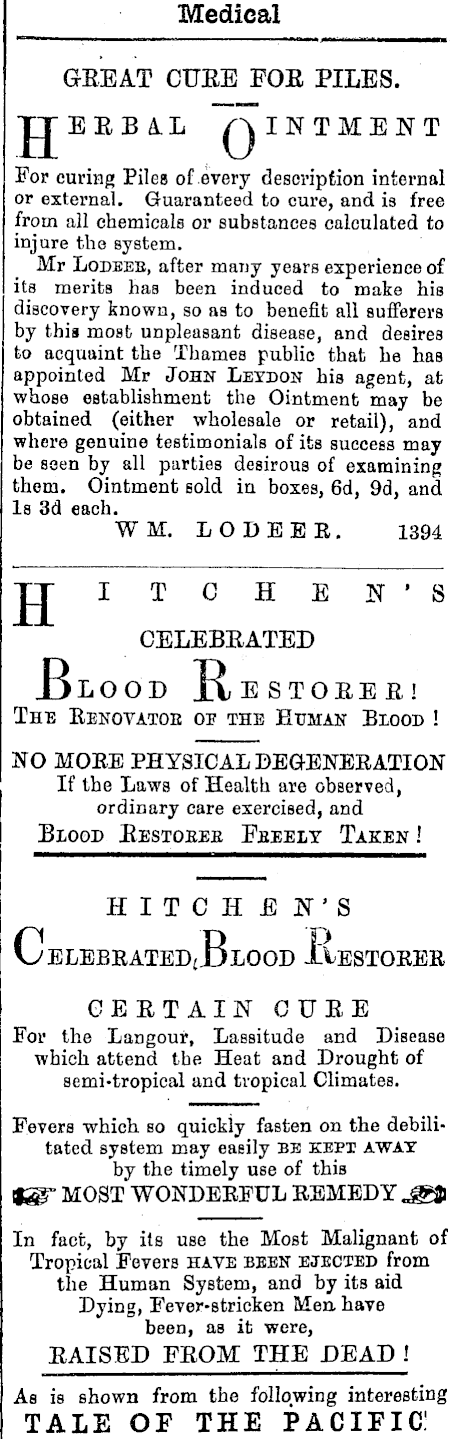 Medical

GREAT CURE FOR PILES.

HERBAL OINTMENT

For curing Piles of every description internal or external. Guaranteed to cure, and is free from all chemicals or substances calculated to injure the system.

Mr LODEER, after many years experience of its merits has been induced to make his discovery known, so as to benefit all sufferers by this most unpleasant disease, and desires to acquaint the Thames public that he has appointed Mr JOHN LEYDON his agent, at whose establishment the Ointment may be obtained (either wholesale or retail), and where genuine testimonials of its success may be seen by all parties desirous of examining them. Ointment sold in boxes, 6d, 9d, and 1s 3d each.

WM. LODEER. 1394

HITCHEN'S

CELEBRATED

BLOOD RESTORER!

THE RENOVATOR OF THE HUMAN BLOOD!

NO MORE PHYSICAL DEGENERATION
If the Laws of Health are observed, ordinary care exercised, and
BLOOD RESTORER FREELY TAKEN!

HITCHEN'S

CELEBRATED BLOOD RESTORER

CERTAIN CURE

For the Langour, Lassitude and Disease which attend the Heat and Drought of semi-tropical and tropical Climates.

Fevers which so quickly fasten on the debilitated system may easily BE KEPT AWAY by the timely use of this

MOST WONDERFUL REMEDY

In fact, by its use the Most Malignant of Tropical Fevers HAVE BEEN EJECTED from the Human System, and by its aid Dying, Fever-stricken Men have been, as it were,

RAISED FROM THE DEAD!

As is shown from the following interesting

TALE OF THE PACIFIC